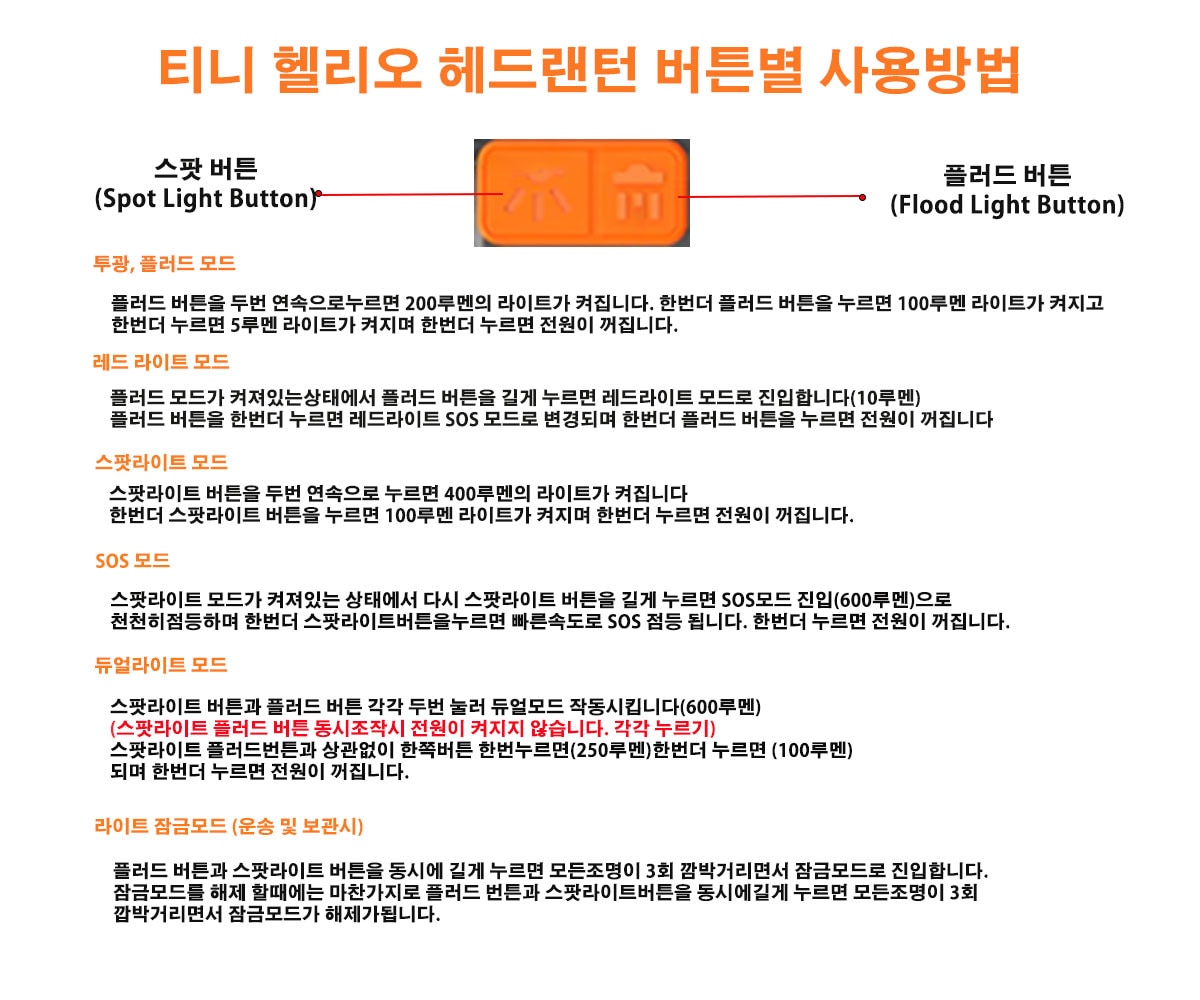 티니 헬리오 헤드랜턴 버튼별 사용방법

스팟 버튼
(Spot Light Button)

플러드 버튼
(Flood Light Button)

투광, 플러드 모드

플러드 버튼을 두번 연속으로누르면 200루멘의 라이트가 켜집니다. 한번더 플러드 버튼을 누르면 100루멘 라이트가 켜지고 한번더 누르면 5루멘 라이트가 켜지며 한번더 누르면 전원이 꺼집니다.

레드 라이트 모드

플러드 모드가 켜져있는상태에서 플러드 버튼을 길게 누르면 레드라이트 모드로 진입합니다(10루멘)
플러드 버튼을 한번더 누르면 레드라이트 SOS 모드로 변경되며 한번더 플러드 버튼을 누르면 전원이 꺼집니다

스팟라이트 모드

스팟라이트 버튼을 두번 연속으로 누르면 400루멘의 라이트가 켜집니다
한번더 스팟라이트 버튼을 누르면 100루멘 라이트가 켜지며 한번더 누르면 전원이 꺼집니다.

SOS 모드

스팟라이트 모드가 켜져있는 상태에서 다시 스팟라이트 버튼을 길게 누르면 SOS모드 진입(600루멘)으로 천천히점등하며 한번더 스팟라이트버튼을누르면 빠른속도로 SOS 점등 됩니다. 한번더 누르면 전원이 꺼집니다.

듀얼라이트 모드

스팟라이트 버튼과 플러드 버튼 각각 두번 눌러 듀얼모드 작동시킵니다(600루멘)
(스팟라이트 플러드 버튼 동시조작시 전원이 켜지지 않습니다. 각각 누르기)
스팟라이트 플러드번튼과 상관없이 한쪽버튼 한번누르면(250루멘)한번더 누르면 (100루멘) 되며 한번더 누르면 전원이 꺼집니다.

라이트 잠금모드 (운송 및 보관시)

플러드 버튼과 스팟라이트 버튼을 동시에 길게 누르면 모든조명이 3회 깜박거리면서 잠금모드로 진입합니다.
잠금모드를 해제 할때에는 마찬가지로 플러드 번튼과 스팟라이트버튼을 동시에길게 누르면 모든조명이 3회 깜박거리면서 잠금모드가 해제가됩니다.